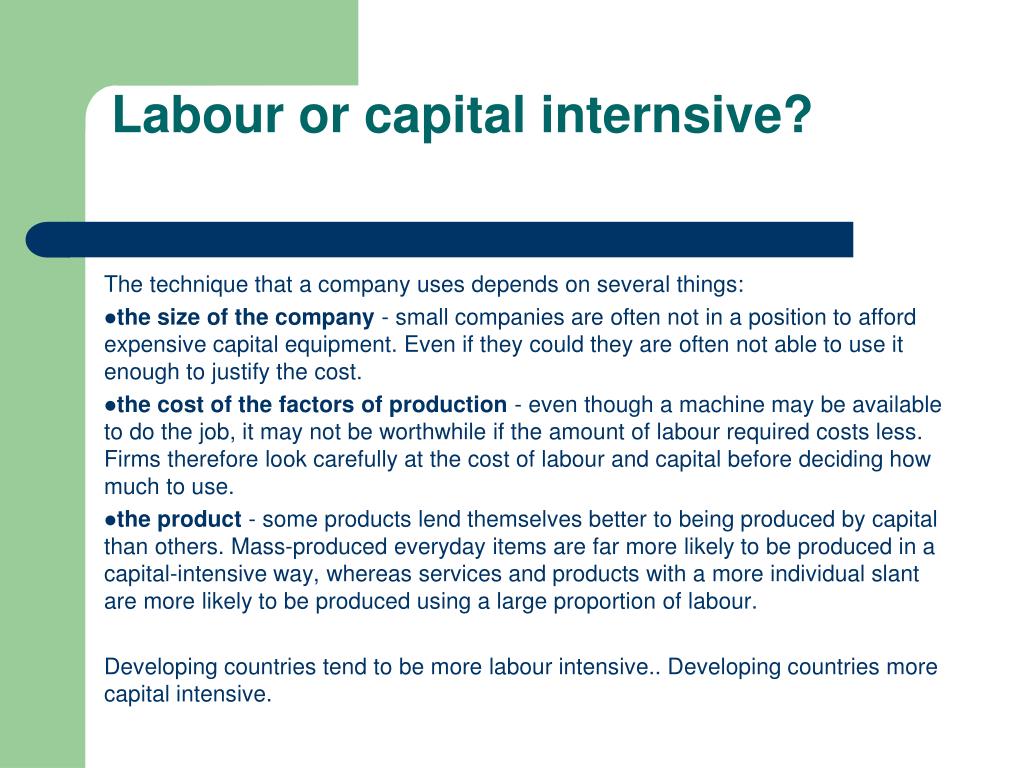 Labour or capital internsive?

The technique that a company uses depends on several things:

●the size of the company - small companies are often not in a position to afford expensive capital equipment. Even if they could they are often not able to use it enough to justify the cost.

●the cost of the factors of production - even though a machine may be available to do the job, it may not be worthwhile if the amount of labour required costs less. Firms therefore look carefully at the cost of labour and capital before deciding how much to use.

●the product - some products lend themselves better to being produced by capital than others. Mass-produced everyday items are far more likely to be produced in a capital-intensive way, whereas services and products with a more individual slant are more likely to be produced using a large proportion of labour.

Developing countries tend to be more labour intensive.. Developing countries more capital intensive.